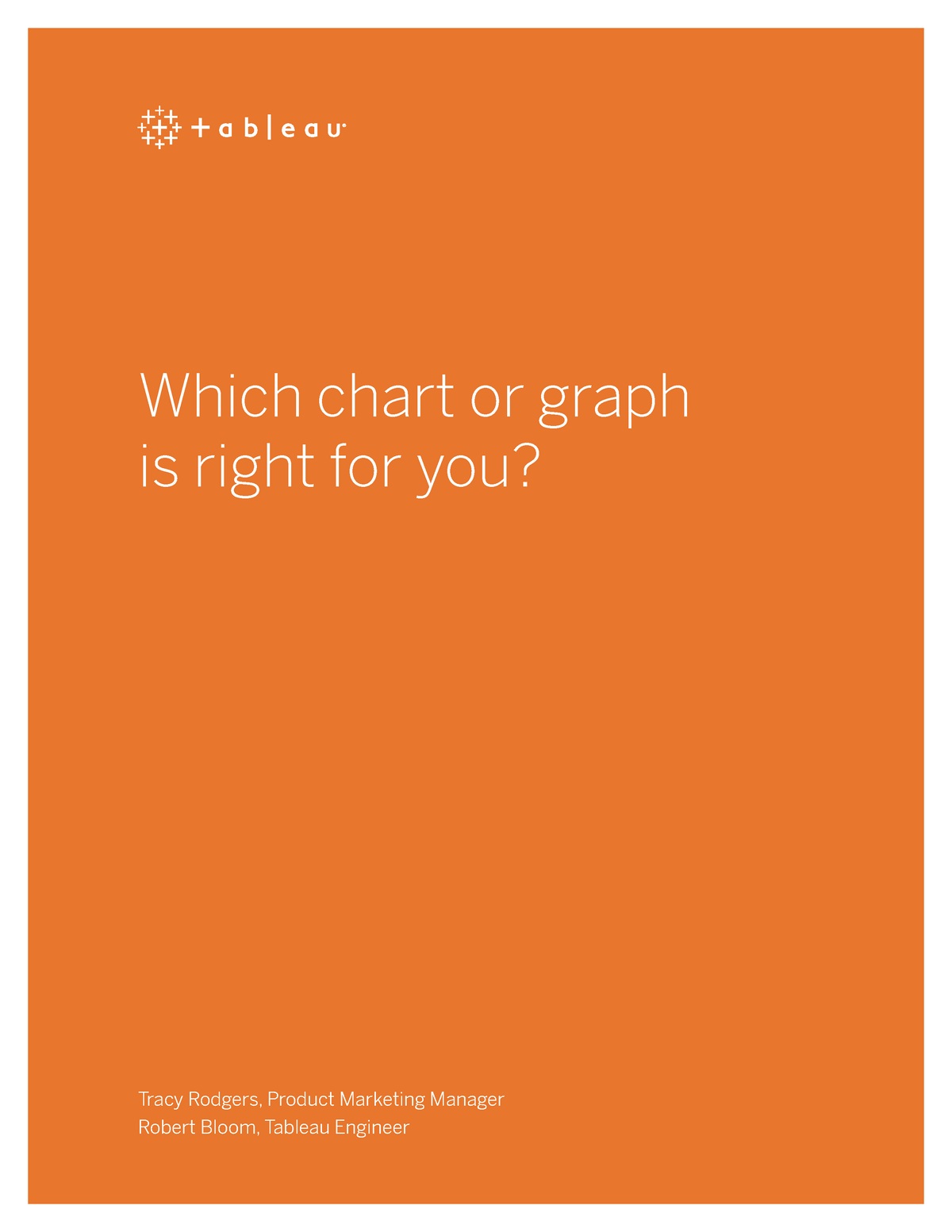 + a b | e a u

Which chart or graph is right for you?

Tracy Rodgers, Product Marketing Manager
Robert Bloom, Tableau Engineer